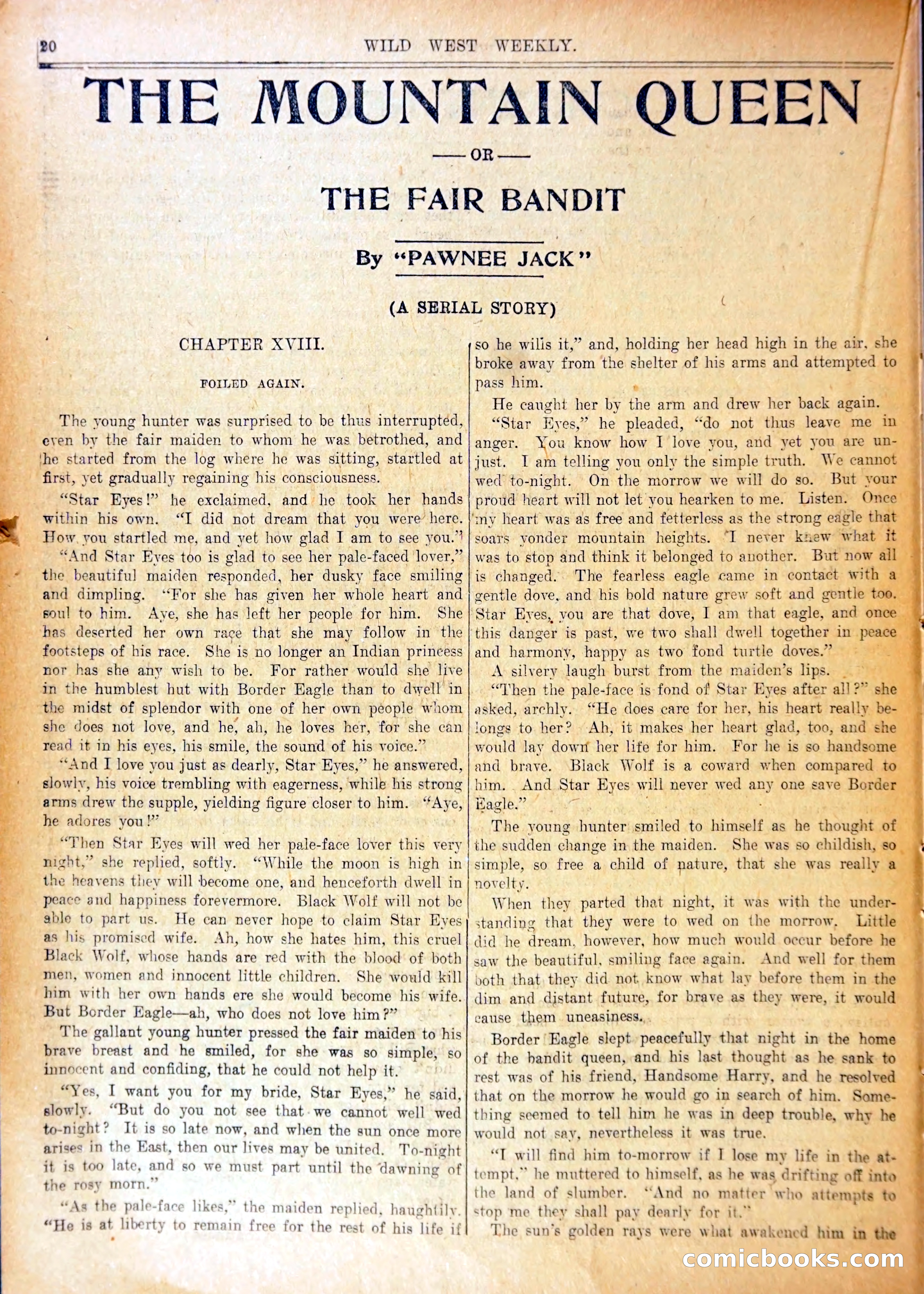 20 WILD WEST WEEKLY.

THE MOUNTAIN QUEEN

—OR—

THE FAIR BANDIT

By "PAWNEE JACK"

(A SERIAL STORY)

CHAPTER XVIII.

FOILED AGAIN.

The young hunter was surprised to be thus interrupted, even by the fair maiden to whom he was betrothed, and he started from the log where he was sitting, startled at first, yet gradually regaining his consciousness.

"Star Eyes!" he exclaimed, and he took her hands within his own. "I did not dream that you were here. How you startled me, and yet how glad I am to see you."

"And Star Eyes too is glad to see her pale-faced lover," the beautiful maiden responded, her dusky face smiling and dimpling. "For she has given her whole heart and soul to him. Aye, she has left her people for him. She has deserted her own race that she may follow in the footsteps of his race. She is no longer an Indian princess nor has she any wish to be. For rather would she live in the humblest hut with Border Eagle than to dwell in the midst of splendor with one of her own people whom she does not love, and he, ah, he loves her, for she can read it in his eyes, his smile, the sound of his voice."

"And I love you just as dearly, Star Eyes," he answered, slowly, his voice trembling with eagerness, while his strong arms drew the supple, yielding figure closer to him. "Aye, he adores you!"

"Then Star Eyes will wed her pale-face lover this very night," she replied, softly. "While the moon is high in the heavens they will become one, and henceforth dwell in peace and happiness forevermore. Black Wolf will not be able to part us. He can never hope to claim Star Eyes as his promised wife. Ah, how she hates him, this cruel Black Wolf, whose hands are red with the blood of both men, women and innocent little children. She would kill him with her own hands ere she would become his wife. But Border Eagle—ah, who does not love him?"

The gallant young hunter pressed the fair maiden to his brave breast and he smiled, for she was so simple, so innocent and confiding, that he could not help it.

"Yes, I want you for my bride, Star Eyes," he said, slowly. "But do you not see that we cannot well wed to-night? It is so late now, and when the sun once more arises in the East, then our lives may be united. To-night it is too late, and so we must part until the dawning of the rosy morn."

"As the pale-face likes," the maiden replied, haughtily. "He is at liberty to remain free for the rest of his life if so he wills it," and, holding her head high in the air, she broke away from the shelter of his arms and attempted to pass him.

He caught her by the arm and drew her back again.

"Star Eyes," he pleaded, "do not thus leave me in anger. You know how I love you, and yet you are unjust. I am telling you only the simple truth. We cannot wed to-night. On the morrow we will do so. But your proud heart will not let you hearken to me. Listen. Once my heart was as free and fetterless as the strong eagle that soars yonder mountain heights. I never knew what it was to stop and think it belonged to another. But now all is changed. The fearless eagle came in contact with a gentle dove, and his bold nature grew soft and gentle too. Star Eyes, you are that dove, I am that eagle, and once this danger is past, we two shall dwell together in peace and harmony, happy as two fond turtle doves."

A silvery laugh burst from the maiden's lips.

"Then the pale-face is fond of Star Eyes after all?" she asked, archly. "He does care for her, his heart really belongs to her? Ah, it makes her heart glad, too, and she would lay down her life for him. For he is so handsome and brave. Black Wolf is a coward when compared to him. And Star Eyes will never wed any one save Border Eagle."

The young hunter smiled to himself as he thought of the sudden change in the maiden. She was so childish, so simple, so free a child of nature, that she was really a novelty.

When they parted that night, it was with the understanding that they were to wed on the morrow. Little did he dream, however, how much would occur before he saw the beautiful, smiling face again. And well for them both that they did not know what lay before them in the dim and distant future, for brave as they were, it would cause them uneasiness.

Border Eagle slept peacefully that night in the home of the bandit queen, and his last thought as he sank to rest was of his friend, Handsome Harry, and he resolved that on the morrow he would go in search of him. Something seemed to tell him he was in deep trouble, why he would not say, nevertheless it was true.

"I will find him to-morrow if I lose my life in the attempt," he muttered to himself, as he was drifting off into the land of slumber. "And no matter who attempts to stop me they shall pay dearly for it."

The sun's golden rays were what awakened him in the

comicbooks.com